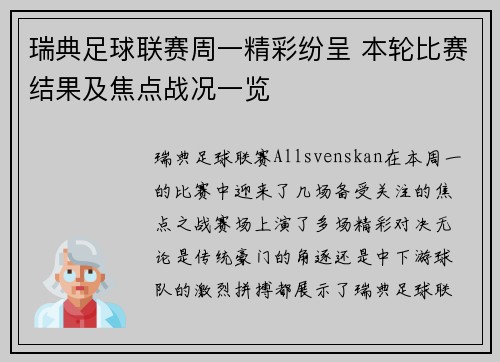 瑞典足球联赛周一精彩纷呈 本轮比赛结果及焦点战况一览

瑞典足球联赛Allsvenskan在本周一的比赛中迎来了几场备受关注的焦点之战赛场上演了多场精彩对决无论是传统豪门的角逐还是中下游球队的激烈拼搏都展示了瑞典足球联